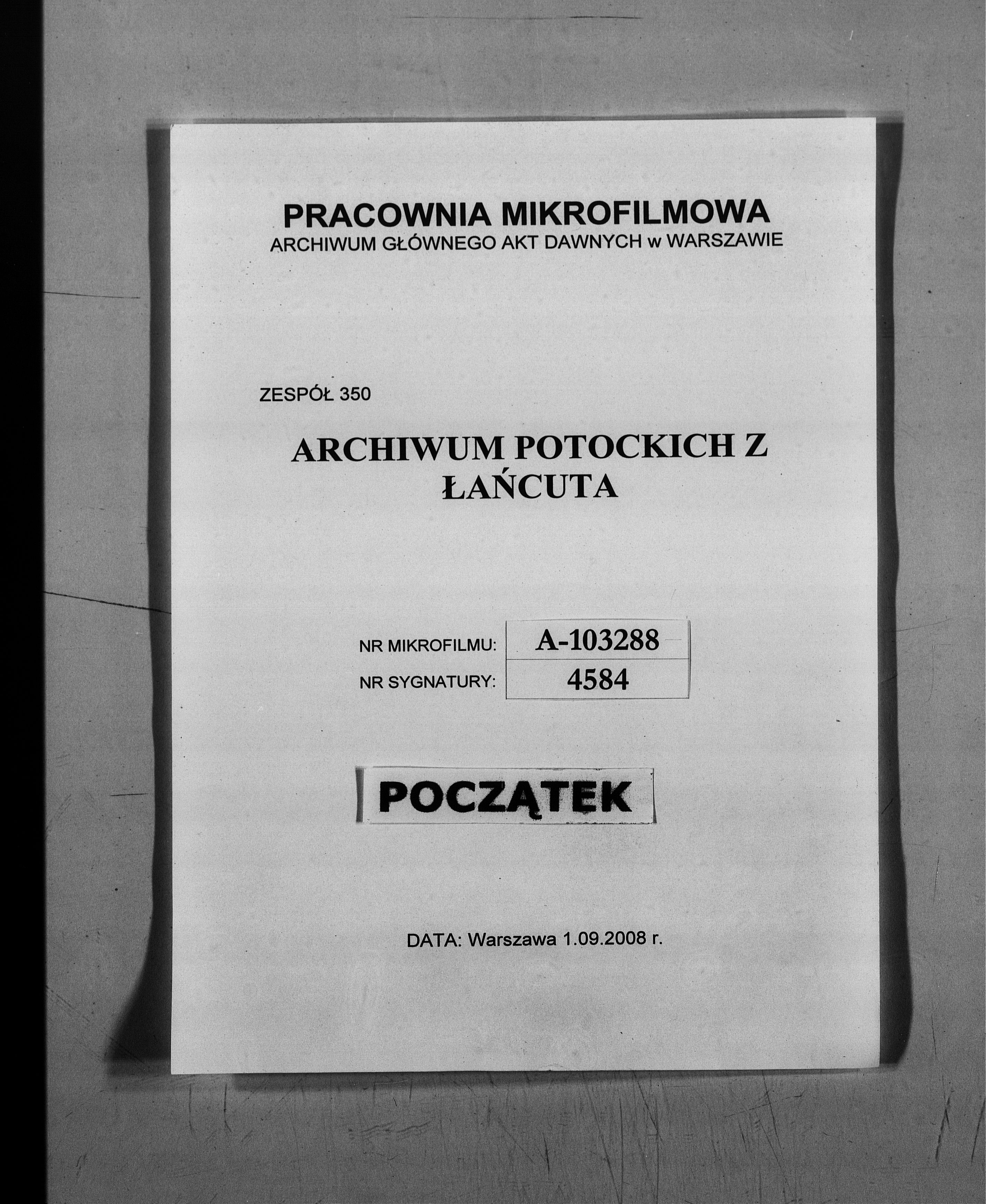 PRACOWNIA MIKROFILMOWA
ARCHIWUM GŁÓWNEGO AKT DAWNYCH w WARSZAWIE

ZESPÓŁ 350

ARCHIWUM POTOCKICH Z ŁAŃCUTA

| NR MIKROFILMU: | A-103288 |
|---|---|
| NR SYGNATURY: | 4584 |

POCZĄTEK

DATA: Warszawa 1.09.2008 r.